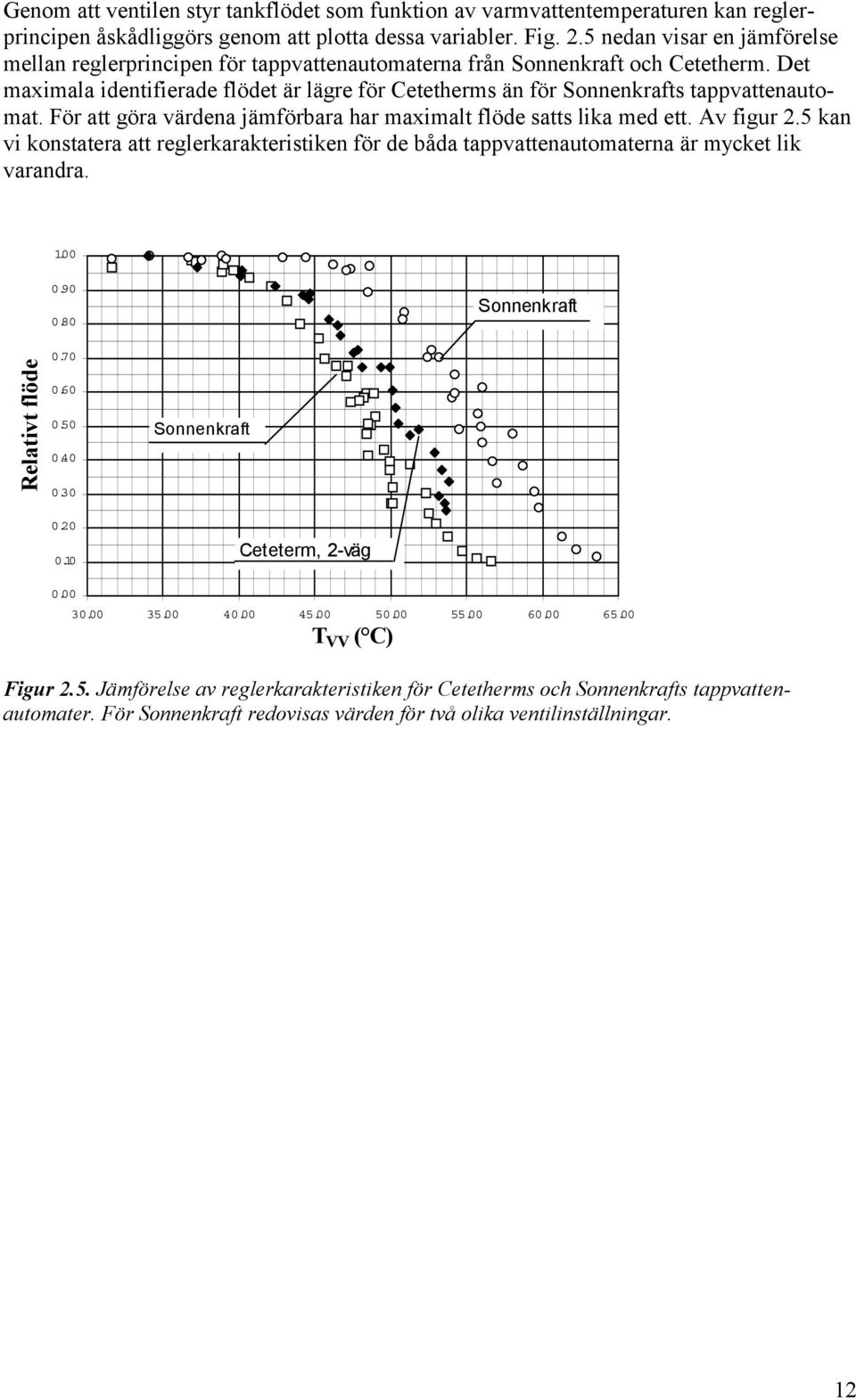 Genom att ventilen styr tankflödet som funktion av varmvattentemperaturen kan reglerprincipen åskådliggörs genom att plotta dessa variabler. Fig. 2.5 nedan visar en jämförelse mellan reglerprincipen för tappvattenautomaterna från Sonnenkraft och Cetetherm. Det maximala identifierade flödet är lägre för Cetetherms än för Sonnenkrafts tappvattenautomat. För att göra värdena jämförbara har maximalt flöde satts lika med ett. Av figur 2.5 kan vi konstatera att reglerkarakteristiken för de båda tappvattenautomaterna är mycket lik varandra.

Relativt flöde

1.00
0.90
0.80
0.70
0.60
0.50
0.40
0.30
0.20
0.10
0.00

Sonnenkraft

Sonnenkraft

Ceteterm, 2-väg

30.00 35.00 40.00 45.00 50.00 55.00 60.00 65.00

$T_{VV}$ (°C)

Figur 2.5. Jämförelse av reglerkarakteristiken för Cetetherms och Sonnenkrafts tappvattenautomater. För Sonnenkraft redovisas värden för två olika ventilinställningar.

12